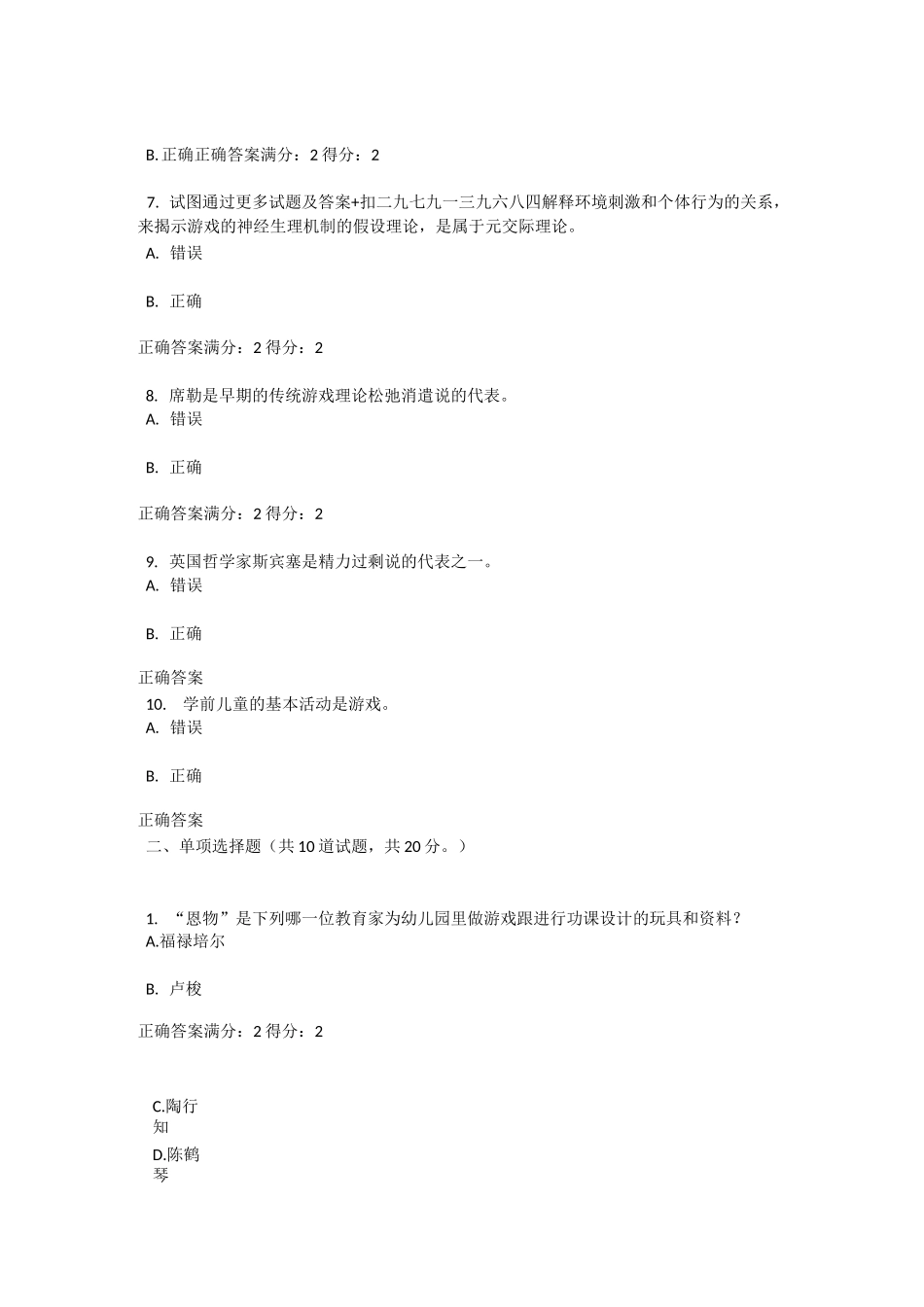 B. 正确正确答案满分：2 得分：2

7. 试图通过更多试题及答案+扣二九七九一三九六八四解释环境刺激和个体行为的关系，来揭示游戏的神经生理机制的假设理论，是属于元交际理论。
A. 错误

B. 正确

正确答案满分：2 得分：2

8. 席勒是早期的传统游戏理论松弛消遣说的代表。
A. 错误

B. 正确

正确答案满分：2 得分：2

9. 英国哲学家斯宾塞是精力过剩说的代表之一。
A. 错误

B. 正确

正确答案
10. 学前儿童的基本活动是游戏。
A. 错误

B. 正确

正确答案
二、单项选择题（共 10 道试题，共 20 分。）

1. “恩物”是下列哪一位教育家为幼儿园里做游戏跟进行功课设计的玩具和资料？
A.福禄培尔

B. 卢梭

正确答案满分：2 得分：2

C.陶行知

D.陈鹤琴